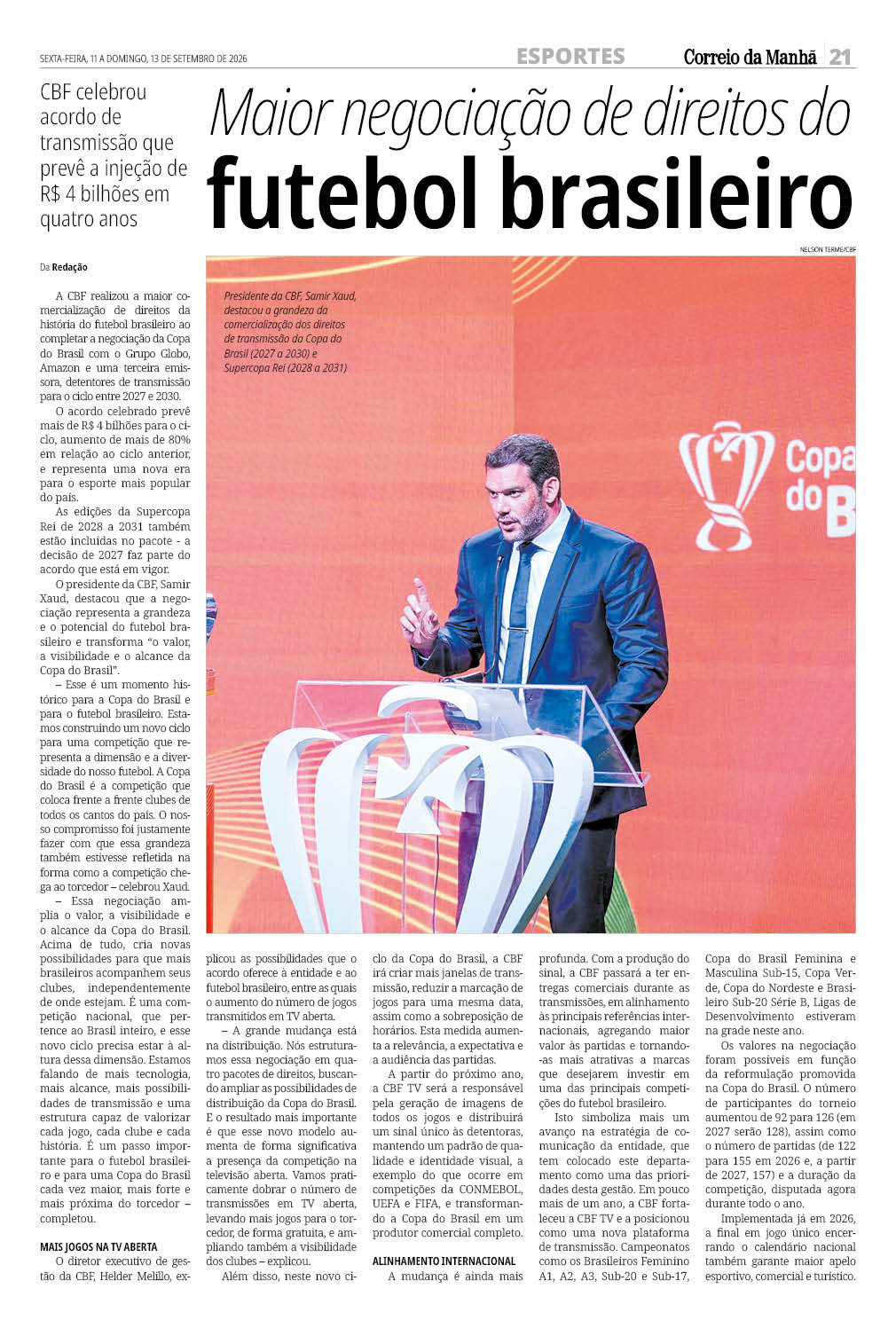 SEXTA-FEIRA, 11 A DOMINGO, 13 DE SETEMBRO DE 2026

ESPORTES

Correio da Manhã 21

CBF celebrou acordo de transmissão que prevê a injeção de R$ 4 bilhões em quatro anos

Maior negociação de direitos do futebol brasileiro

NELSON TERME/CBF

Presidente da CBF, Samir Xaud, destacou a grandeza da comercialização dos direitos de transmissão da Copa do Brasil (2027 a 2030) e Supercopa Rei (2028 a 2031)

Copa do B

Da Redação

A CBF realizou a maior comercialização de direitos da história do futebol brasileiro ao completar a negociação da Copa do Brasil com o Grupo Globo, Amazon e uma terceira emissora, detentores de transmissão para o ciclo entre 2027 e 2030.

O acordo celebrado prevê mais de R$ 4 bilhões para o ciclo, aumento de mais de 80% em relação ao ciclo anterior, e representa uma nova era para o esporte mais popular do país.

As edições da Supercopa Rei de 2028 a 2031 também estão incluídas no pacote - a decisão de 2027 faz parte do acordo que está em vigor.

O presidente da CBF, Samir Xaud, destacou que a negociação representa a grandeza e o potencial do futebol brasileiro e transforma "o valor, a visibilidade e o alcance da Copa do Brasil".

– Esse é um momento histórico para a Copa do Brasil e para o futebol brasileiro. Estamos construindo um novo ciclo para uma competição que representa a dimensão e a diversidade do nosso futebol. A Copa do Brasil é a competição que coloca frente a frente clubes de todos os cantos do país. O nosso compromisso foi justamente fazer com que essa grandeza também estivesse refletida na forma como a competição chega ao torcedor – celebrou Xaud.

– Essa negociação amplia o valor, a visibilidade e o alcance da Copa do Brasil. Acima de tudo, cria novas possibilidades para que mais brasileiros acompanhem seus clubes, independentemente de onde estejam. É uma competição nacional, que pertence ao Brasil inteiro, e esse novo ciclo precisa estar à altura dessa dimensão. Estamos falando de mais tecnologia, mais alcance, mais possibilidades de transmissão e uma estrutura capaz de valorizar cada jogo, cada clube e cada história. É um passo importante para o futebol brasileiro e para uma Copa do Brasil cada vez maior, mais forte e mais próxima do torcedor – completou.

MAIS JOGOS NA TV ABERTA

O diretor executivo de gestão da CBF, Helder Melillo, explicou as possibilidades que o acordo oferece à entidade e ao futebol brasileiro, entre as quais o aumento do número de jogos transmitidos em TV aberta.

– A grande mudança está na distribuição. Nós estruturamos essa negociação em quatro pacotes de direitos, buscando ampliar as possibilidades de distribuição da Copa do Brasil. E o resultado mais importante é que esse novo modelo aumenta de forma significativa a presença da competição na televisão aberta. Vamos praticamente dobrar o número de transmissões em TV aberta, levando mais jogos para o torcedor, de forma gratuita, e ampliando também a visibilidade dos clubes – explicou.

Além disso, neste novo ciclo da Copa do Brasil, a CBF irá criar mais janelas de transmissão, reduzir a marcação de jogos para uma mesma data, assim como a sobreposição de horários. Esta medida aumenta a relevância, a expectativa e a audiência das partidas.

A partir do próximo ano, a CBF TV será a responsável pela geração de imagens de todos os jogos e distribuirá um sinal único às detentoras, mantendo um padrão de qualidade e identidade visual, a exemplo do que ocorre em competições da CONMEBOL, UEFA e FIFA, e transformando a Copa do Brasil em um produtor comercial completo.

ALINHAMENTO INTERNACIONAL

A mudança é ainda mais profunda. Com a produção do sinal, a CBF passará a ter entregas comerciais durante as transmissões, em alinhamento às principais referências internacionais, agregando maior valor às partidas e tornando-as mais atrativas a marcas que desejarem investir em uma das principais competições do futebol brasileiro.

Isto simboliza mais um avanço na estratégia de comunicação da entidade, que tem colocado este departamento como uma das prioridades desta gestão. Em pouco mais de um ano, a CBF fortaleceu a CBF TV e a posicionou como uma nova plataforma de transmissão. Campeonatos como os Brasileiros Feminino A1, A2, A3, Sub-20 e Sub-17, Copa do Brasil Feminina e Masculina Sub-15, Copa Verde, Copa do Nordeste e Brasileiro Sub-20 Série B, Ligas de Desenvolvimento estiveram na grade neste ano.

Os valores na negociação foram possíveis em função da reformulação promovida na Copa do Brasil. O número de participantes do torneio aumentou de 92 para 126 (em 2027 serão 128), assim como o número de partidas (de 122 para 155 em 2026 e, a partir de 2027, 157) e a duração da competição, disputada agora durante todo o ano.

Implementada já em 2026, a final em jogo único encerrando o calendário nacional também garante maior apelo esportivo, comercial e turístico.